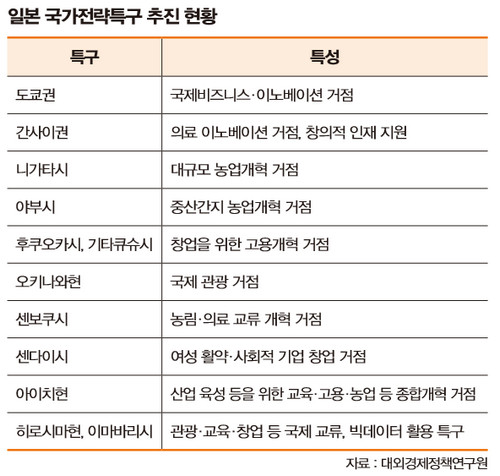 일본 국가전략특구 추진 현황

| 특구 | 특성 |
|---|---|
| 도쿄권 | 국제비즈니스·이노베이션 거점 |
| 간사이권 | 의료 이노베이션 거점, 창의적 인재 지원 |
| 니가타시 | 대규모 농업개혁 거점 |
| 야부시 | 중산간지 농업개혁 거점 |
| 후쿠오카시, 기타큐슈시 | 창업을 위한 고용개혁 거점 |
| 오키나와현 | 국제 관광 거점 |
| 센보쿠시 | 농림·의료 교류 개혁 거점 |
| 센다이시 | 여성 활약·사회적 기업 창업 거점 |
| 아이치현 | 산업 육성 등을 위한 교육·고용·농업 등 종합개혁 거점 |
| 히로시마현, 이마바리시 | 관광·교육·창업 등 국제 교류, 빅데이터 활용 특구 |

자료 : 대외경제정책연구원